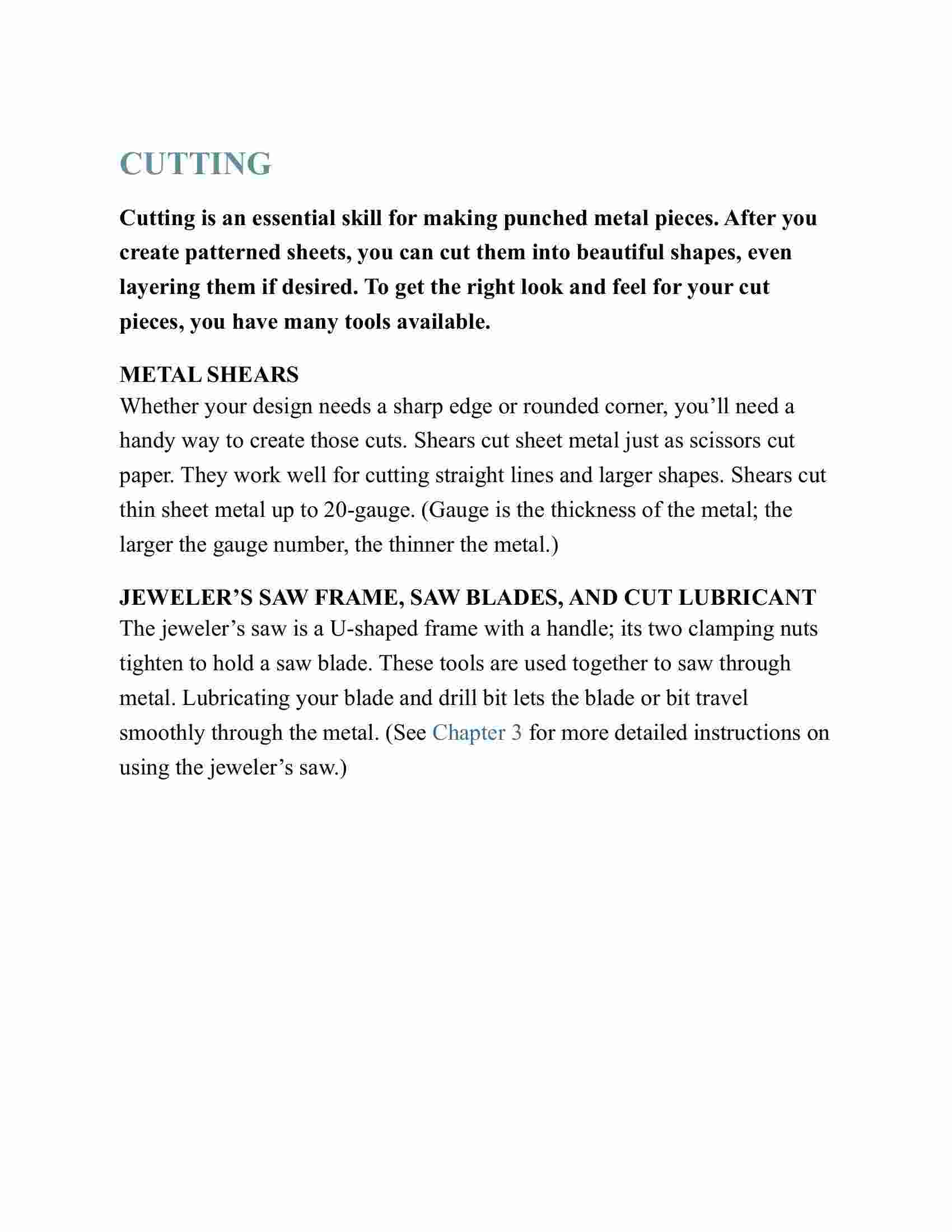 CUTTING

Cutting is an essential skill for making punched metal pieces. After you create patterned sheets, you can cut them into beautiful shapes, even layering them if desired. To get the right look and feel for your cut pieces, you have many tools available.

METAL SHEARS
Whether your design needs a sharp edge or rounded corner, you’ll need a handy way to create those cuts. Shears cut sheet metal just as scissors cut paper. They work well for cutting straight lines and larger shapes. Shears cut thin sheet metal up to 20-gauge. (Gauge is the thickness of the metal; the larger the gauge number, the thinner the metal.)

JEWELER’S SAW FRAME, SAW BLADES, AND CUT LUBRICANT
The jeweler’s saw is a U-shaped frame with a handle; its two clamping nuts tighten to hold a saw blade. These tools are used together to saw through metal. Lubricating your blade and drill bit lets the blade or bit travel smoothly through the metal. (See Chapter 3 for more detailed instructions on using the jeweler’s saw.)